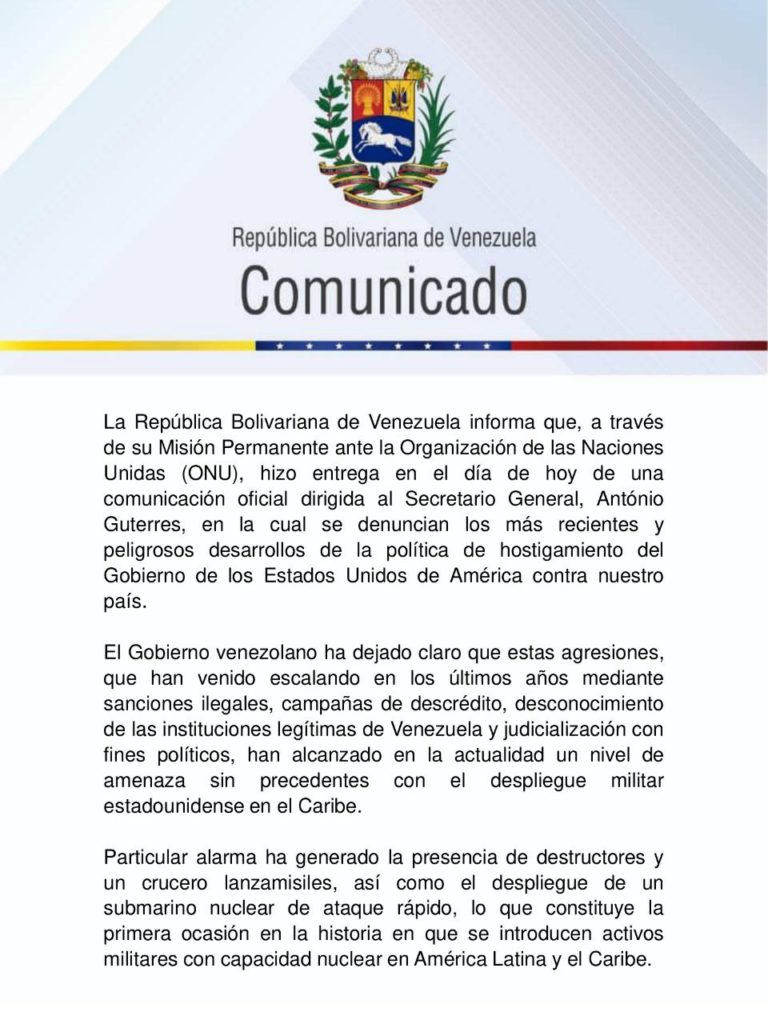 República Bolivariana de Venezuela
Comunicado

La República Bolivariana de Venezuela informa que, a través de su Misión Permanente ante la Organización de las Naciones Unidas (ONU), hizo entrega en el día de hoy de una comunicación oficial dirigida al Secretario General, António Guterres, en la cual se denuncian los más recientes y peligrosos desarrollos de la política de hostigamiento del Gobierno de los Estados Unidos de América contra nuestro país.

El Gobierno venezolano ha dejado claro que estas agresiones, que han venido escalando en los últimos años mediante sanciones ilegales, campañas de descrédito, desconocimiento de las instituciones legítimas de Venezuela y judicialización con fines políticos, han alcanzado en la actualidad un nivel de amenaza sin precedentes con el despliegue militar estadounidense en el Caribe.

Particular alarma ha generado la presencia de destructores y un crucero lanzamisiles, así como el despliegue de un submarino nuclear de ataque rápido, lo que constituye la primera ocasión en la historia en que se introducen activos militares con capacidad nuclear en América Latina y el Caribe.